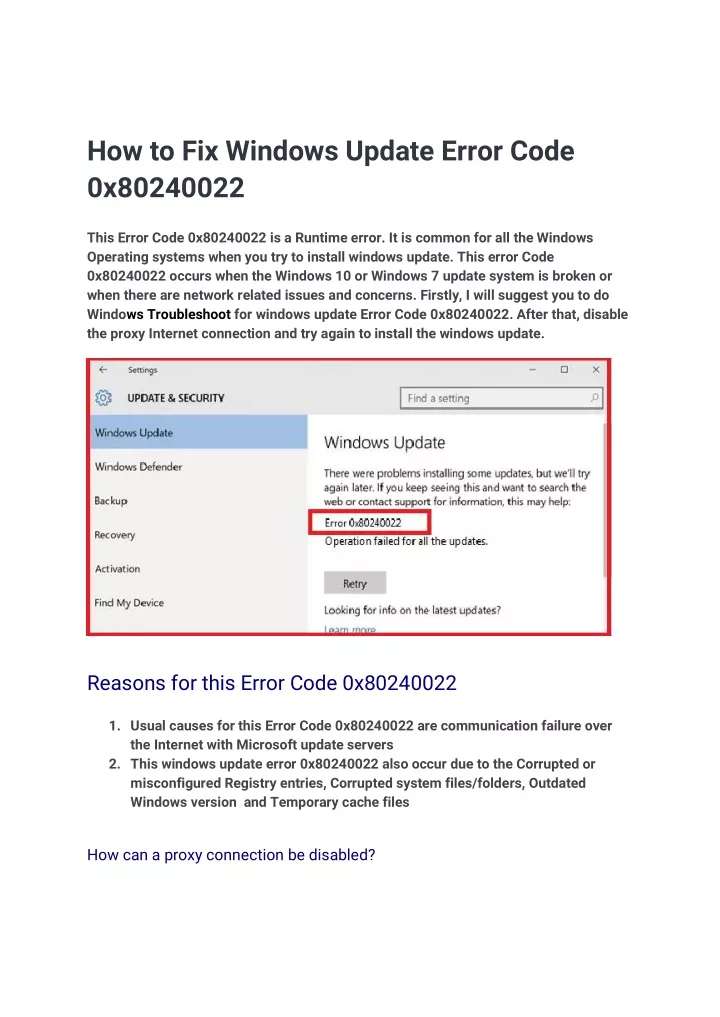 How to Fix Windows Update Error Code 0x80240022

This Error Code 0x80240022 is a Runtime error. It is common for all the Windows Operating systems when you try to install windows update. This error Code 0x80240022 occurs when the Windows 10 or Windows 7 update system is broken or when there are network related issues and concerns. Firstly, I will suggest you to do Windows Troubleshoot for windows update Error Code 0x80240022. After that, disable the proxy Internet connection and try again to install the windows update.

Settings

UPDATE & SECURITY

Find a setting

Windows Update

Windows Defender

Backup

Recovery

Activation

Find My Device

Windows Update

There were problems installing some updates, but we'll try again later. If you keep seeing this and want to search the web or contact support for information, this may help:

Error 0x80240022

Operation failed for all the updates.

Retry

Looking for info on the latest updates?

Learn more

Reasons for this Error Code 0x80240022

1. Usual causes for this Error Code 0x80240022 are communication failure over the Internet with Microsoft update servers
2. This windows update error 0x80240022 also occur due to the Corrupted or misconfigured Registry entries, Corrupted system files/folders, Outdated Windows version and Temporary cache files

How can a proxy connection be disabled?